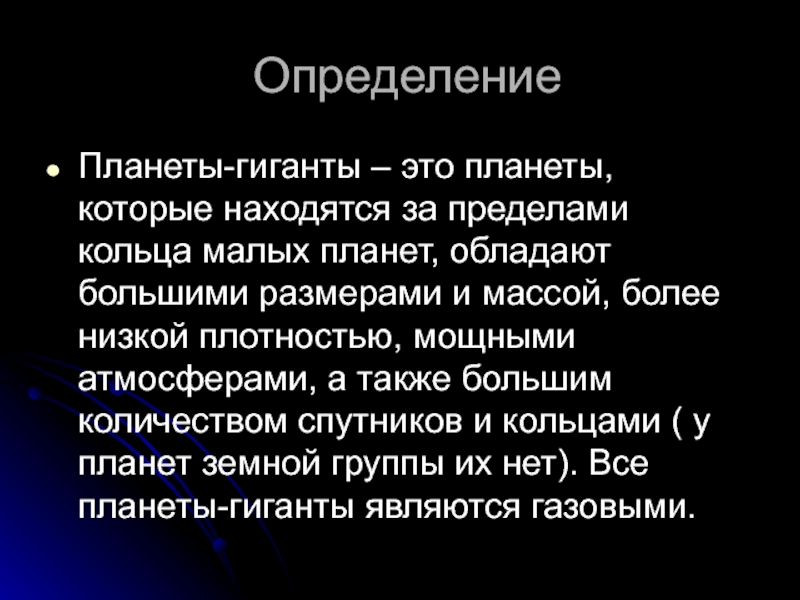 Определение

Планеты-гиганты – это планеты, которые находятся за пределами кольца малых планет, обладают большими размерами и массой, более низкой плотностью, мощными атмосферами, а также большим количеством спутников и кольцами ( у планет земной группы их нет). Все планеты-гиганты являются газовыми.